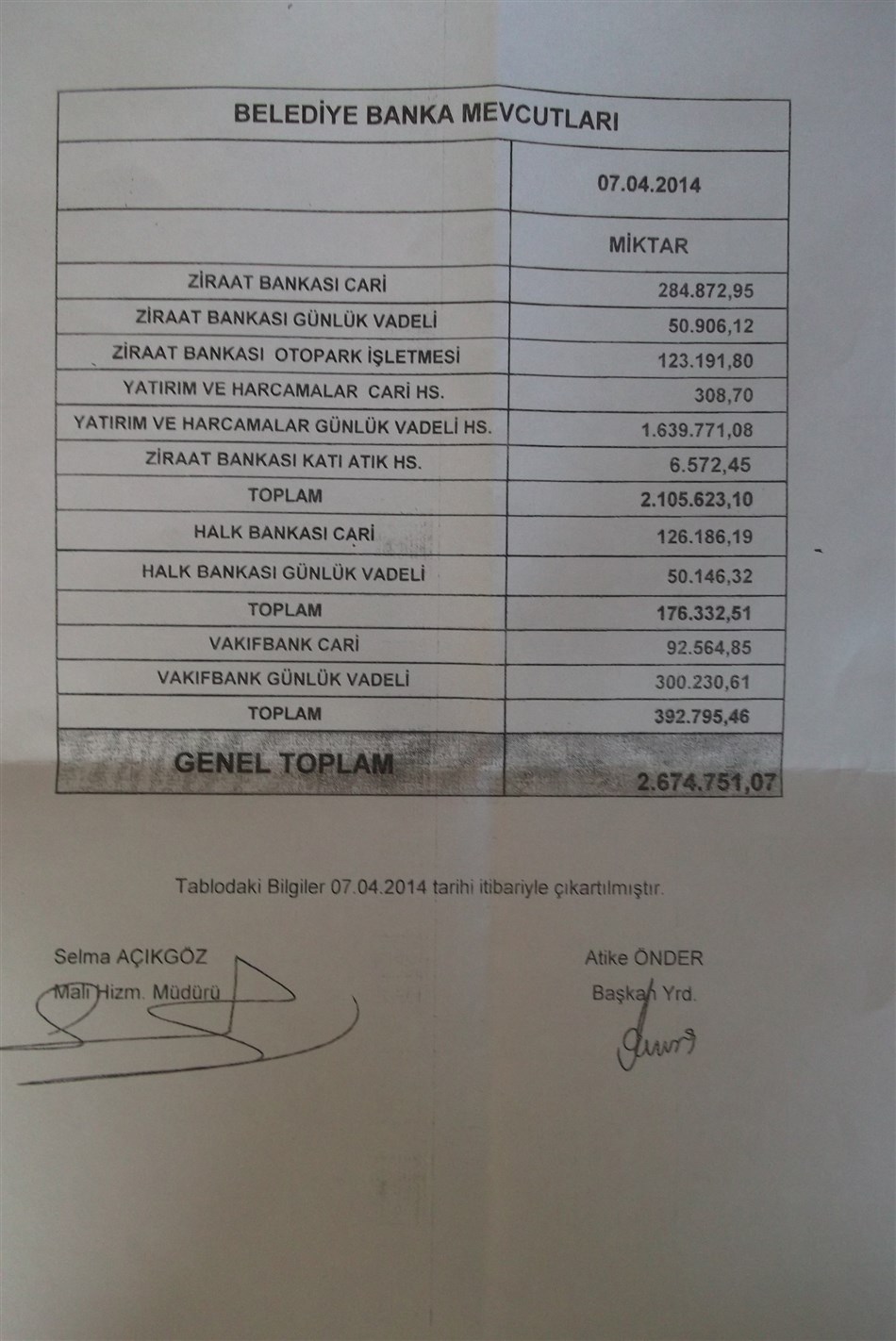 | BELEDİYE BANKA MEVCUTLARI | |
|---|---|
| | 07.04.2014 |
| | MİKTAR |
| ZİRAAT BANKASI CARİ | 284.872,95 |
| ZİRAAT BANKASI GÜNLÜK VADELİ | 50.906,12 |
| ZİRAAT BANKASI OTOPARK İŞLETMESİ | 123.191,80 |
| YATIRIM VE HARCAMALAR CARİ HS. | 308,70 |
| YATIRIM VE HARCAMALAR GÜNLÜK VADELİ HS. | 1.639.771,08 |
| ZİRAAT BANKASI KATI ATIK HS. | 6.572,45 |
| TOPLAM | 2.105.623,10 |
| HALK BANKASI CARİ | 126.186,19 |
| HALK BANKASI GÜNLÜK VADELİ | 50.146,32 |
| TOPLAM | 176.332,51 |
| VAKIFBANK CARİ | 92.564,85 |
| VAKIFBANK GÜNLÜK VADELİ | 300.230,61 |
| TOPLAM | 392.795,46 |
| GENEL TOPLAM | 2.674.751,07 |

Tablodaki Bilgiler 07.04.2014 tarihi itibariyle çıkartılmıştır.

Selma AÇIKGÖZ
Mali Hizm. Müdürü

Atike ÖNDER
Başkan Yrd.